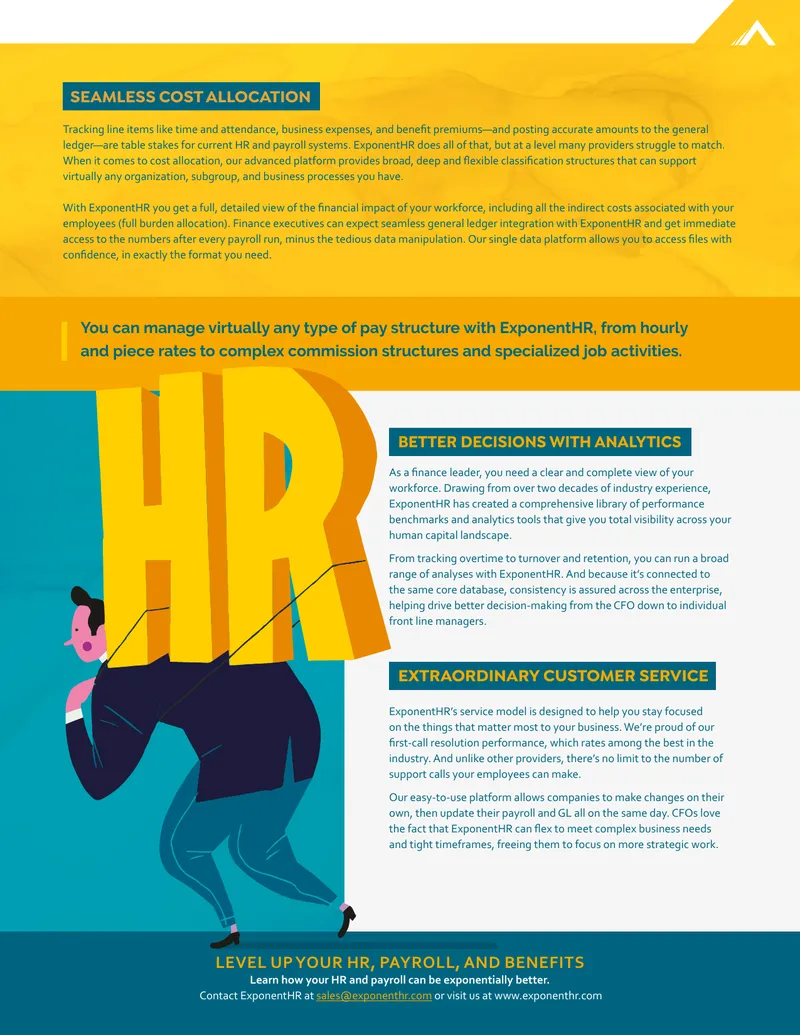 SEAMLESS COST ALLOCATION

Tracking line items like time and attendance, business expenses, and benefit premiums—and posting accurate amounts to the general ledger—are table stakes for current HR and payroll systems. ExponentHR does all of that, but at a level many providers struggle to match. When it comes to cost allocation, our advanced platform provides broad, deep and flexible classification structures that can support virtually any organization, subgroup, and business processes you have.

With ExponentHR you get a full, detailed view of the financial impact of your workforce, including all the indirect costs associated with your employees (full burden allocation). Finance executives can expect seamless general ledger integration with ExponentHR and get immediate access to the numbers after every payroll run, minus the tedious data manipulation. Our single data platform allows you to access files with confidence, in exactly the format you need.

You can manage virtually any type of pay structure with ExponentHR, from hourly and piece rates to complex commission structures and specialized job activities.

HR

BETTER DECISIONS WITH ANALYTICS

As a finance leader, you need a clear and complete view of your workforce. Drawing from over two decades of industry experience, ExponentHR has created a comprehensive library of performance benchmarks and analytics tools that give you total visibility across your human capital landscape.

From tracking overtime to turnover and retention, you can run a broad range of analyses with ExponentHR. And because it's connected to the same core database, consistency is assured across the enterprise, helping drive better decision-making from the CFO down to individual front line managers.

EXTRAORDINARY CUSTOMER SERVICE

ExponentHR's service model is designed to help you stay focused on the things that matter most to your business. We're proud of our first-call resolution performance, which rates among the best in the industry. And unlike other providers, there's no limit to the number of support calls your employees can make.

Our easy-to-use platform allows companies to make changes on their own, then update their payroll and GL all on the same day. CFOs love the fact that ExponentHR can flex to meet complex business needs and tight timeframes, freeing them to focus on more strategic work.

LEVEL UP YOUR HR, PAYROLL, AND BENEFITS
Learn how your HR and payroll can be exponentially better.
Contact ExponentHR at sales@exponenthr.com or visit us at www.exponenthr.com